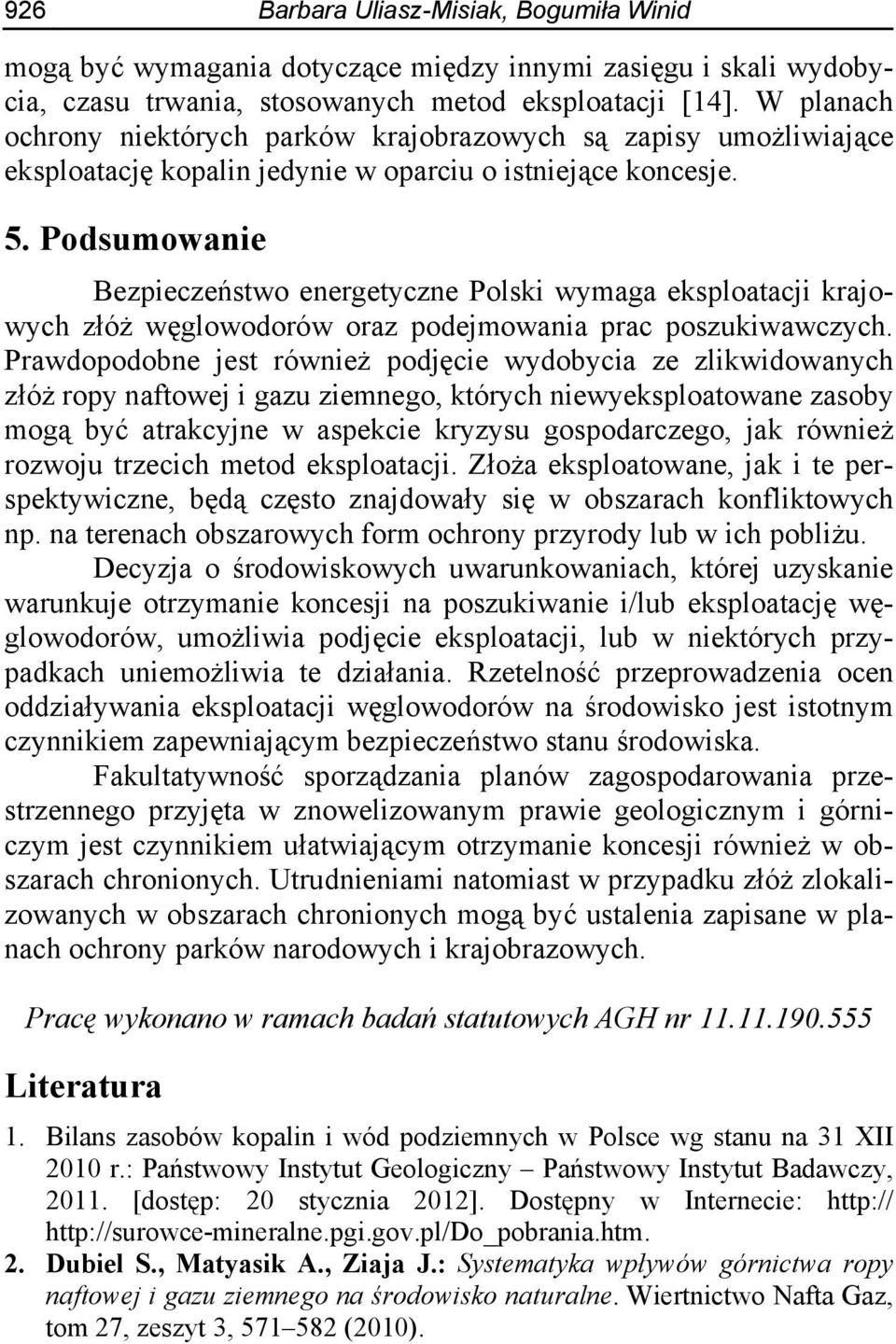 926 Barbara Uliasz-Misiak, Bogumiła Winid

mogą być wymagania dotyczące między innymi zasięgu i skali wydobycia, czasu trwania, stosowanych metod eksploatacji [14]. W planach ochrony niektórych parków krajobrazowych są zapisy umożliwiające eksploatację kopalin jedynie w oparciu o istniejące koncesje.

5. Podsumowanie

Bezpieczeństwo energetyczne Polski wymaga eksploatacji krajowych złóż węglowodorów oraz podejmowania prac poszukiwawczych. Prawdopodobne jest również podjęcie wydobycia ze zlikwidowanych złóż ropy naftowej i gazu ziemnego, których niewyeksploatowane zasoby mogą być atrakcyjne w aspekcie kryzysu gospodarczego, jak również rozwoju trzecich metod eksploatacji. Złoża eksploatowane, jak i te perspektywiczne, będą często znajdowały się w obszarach konfliktowych np. na terenach obszarowych form ochrony przyrody lub w ich pobliżu.

Decyzja o środowiskowych uwarunkowaniach, której uzyskanie warunkuje otrzymanie koncesji na poszukiwanie i/lub eksploatację węglowodorów, umożliwia podjęcie eksploatacji, lub w niektórych przypadkach uniemożliwia te działania. Rzetelność przeprowadzenia ocen oddziaływania eksploatacji węglowodorów na środowisko jest istotnym czynnikiem zapewniającym bezpieczeństwo stanu środowiska.

Fakultatywność sporządzania planów zagospodarowania przestrzennego przyjęta w znowelizowanym prawie geologicznym i górniczym jest czynnikiem ułatwiającym otrzymanie koncesji również w obszarach chronionych. Utrudnieniami natomiast w przypadku złóż zlokalizowanych w obszarach chronionych mogą być ustalenia zapisane w planach ochrony parków narodowych i krajobrazowych.

Pracę wykonano w ramach badań statutowych AGH nr 11.11.190.555

Literatura

1. Bilans zasobów kopalin i wód podziemnych w Polsce wg stanu na 31 XII 2010 r.: Państwowy Instytut Geologiczny – Państwowy Instytut Badawczy, 2011. [dostęp: 20 stycznia 2012]. Dostępny w Internecie: http:// http://surowce-mineralne.pgi.gov.pl/Do_pobrania.htm.
2. Dubiel S., Matyasik A., Ziaja J.: Systematyka wpływów górnictwa ropy naftowej i gazu ziemnego na środowisko naturalne. Wiertnictwo Nafta Gaz, tom 27, zeszyt 3, 571–582 (2010).